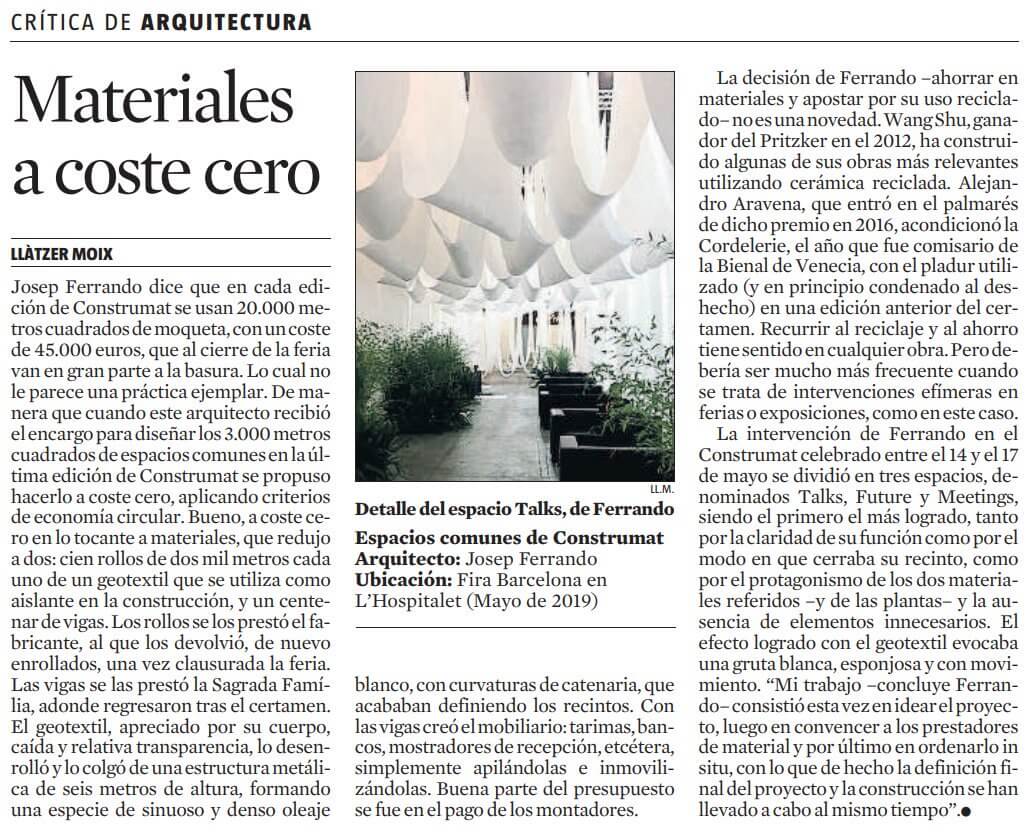 CRÍTICA DE ARQUITECTURA

Materiales a coste cero

LLÀTZER MOIX

Josep Ferrando dice que en cada edición de Construmat se usan 20.000 metros cuadrados de moqueta, con un coste de 45.000 euros, que al cierre de la feria van en gran parte a la basura. Lo cual no le parece una práctica ejemplar. De manera que cuando este arquitecto recibió el encargo para diseñar los 3.000 metros cuadrados de espacios comunes en la última edición de Construmat se propuso hacerlo a coste cero, aplicando criterios de economía circular. Bueno, a coste cero en lo tocante a materiales, que redujo a dos: cien rollos de dos mil metros cada uno de un geotextil que se utiliza como aislante en la construcción, y un centenar de vigas. Los rollos se los prestó el fabricante, al que los devolvió, de nuevo enrollados, una vez clausurada la feria. Las vigas se las prestó la Sagrada Família, adonde regresaron tras el certamen. El geotextil, apreciado por su cuerpo, caída y relativa transparencia, lo desenrolló y lo colgó de una estructura metálica de seis metros de altura, formando una especie de sinuoso y denso oleaje

LL.M.

Detalle del espacio Talks, de Ferrando

Espacios comunes de Construmat
Arquitecto: Josep Ferrando
Ubicación: Fira Barcelona en L'Hospitalet (Mayo de 2019)

blanco, con curvaturas de catenaria, que acababan definiendo los recintos. Con las vigas creó el mobiliario: tarimas, bancos, mostradores de recepción, etcétera, simplemente apilándolas e inmovilizándolas. Buena parte del presupuesto se fue en el pago de los montadores.

La decisión de Ferrando –ahorrar en materiales y apostar por su uso reciclado– no es una novedad. Wang Shu, ganador del Pritzker en el 2012, ha construido algunas de sus obras más relevantes utilizando cerámica reciclada. Alejandro Aravena, que entró en el palmarés de dicho premio en 2016, acondicionó la Cordelerie, el año que fue comisario de la Bienal de Venecia, con el pladur utilizado (y en principio condenado al deshecho) en una edición anterior del certamen. Recurrir al reciclaje y al ahorro tiene sentido en cualquier obra. Pero debería ser mucho más frecuente cuando se trata de intervenciones efímeras en ferias o exposiciones, como en este caso.

La intervención de Ferrando en el Construmat celebrado entre el 14 y el 17 de mayo se dividió en tres espacios, denominados Talks, Future y Meetings, siendo el primero el más logrado, tanto por la claridad de su función como por el modo en que cerraba su recinto, como por el protagonismo de los dos materiales referidos –y de las plantas– y la ausencia de elementos innecesarios. El efecto logrado con el geotextil evocaba una gruta blanca, esponjosa y con movimiento. “Mi trabajo –concluye Ferrando– consistió esta vez en idear el proyecto, luego en convencer a los prestadores de material y por último en ordenarlo in situ, con lo que de hecho la definición final del proyecto y la construcción se han llevado a cabo al mismo tiempo”.●